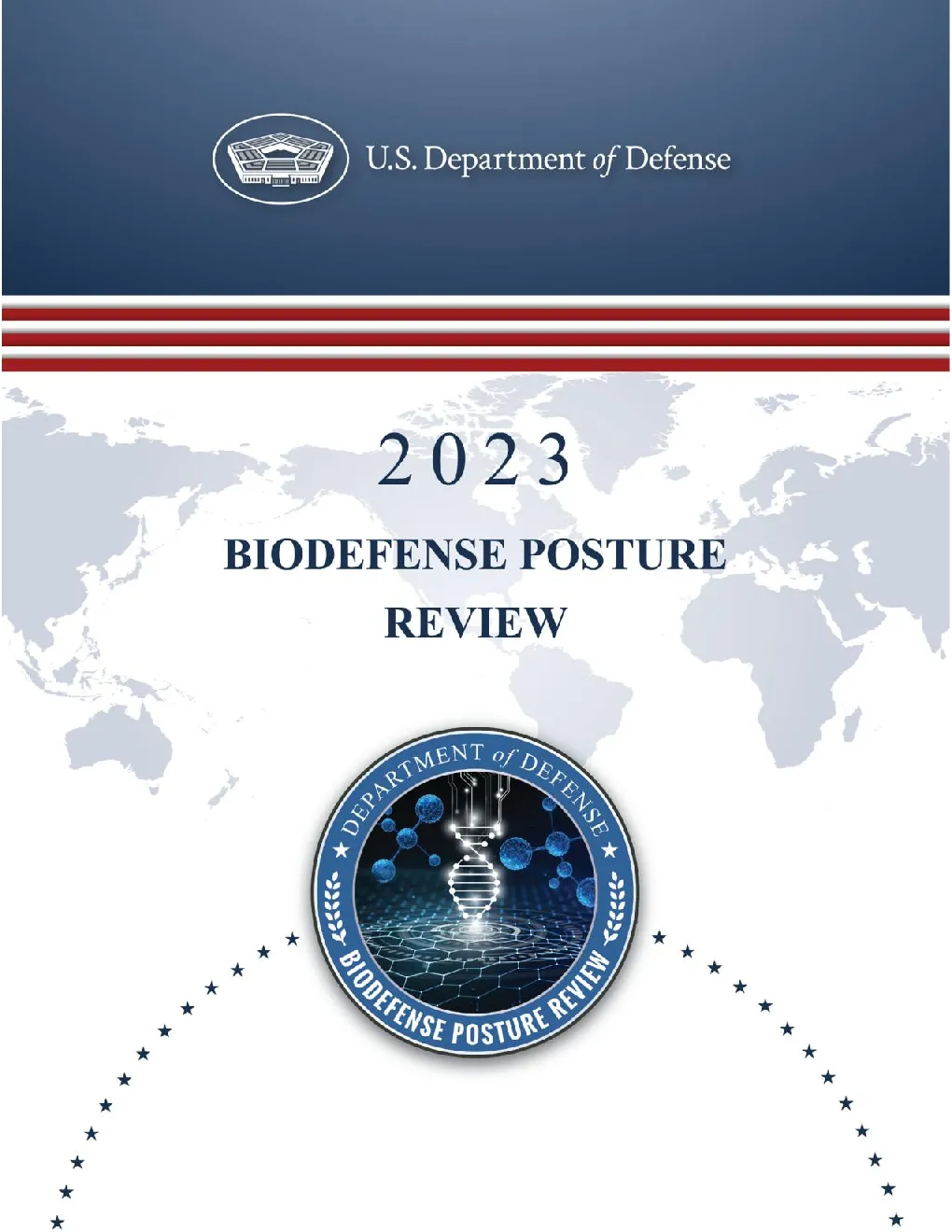 U.S. Department of Defense

2023

BIODEFENSE POSTURE REVIEW

DEPARTMENT of DEFENSE

BIODEFENSE POSTURE REVIEW